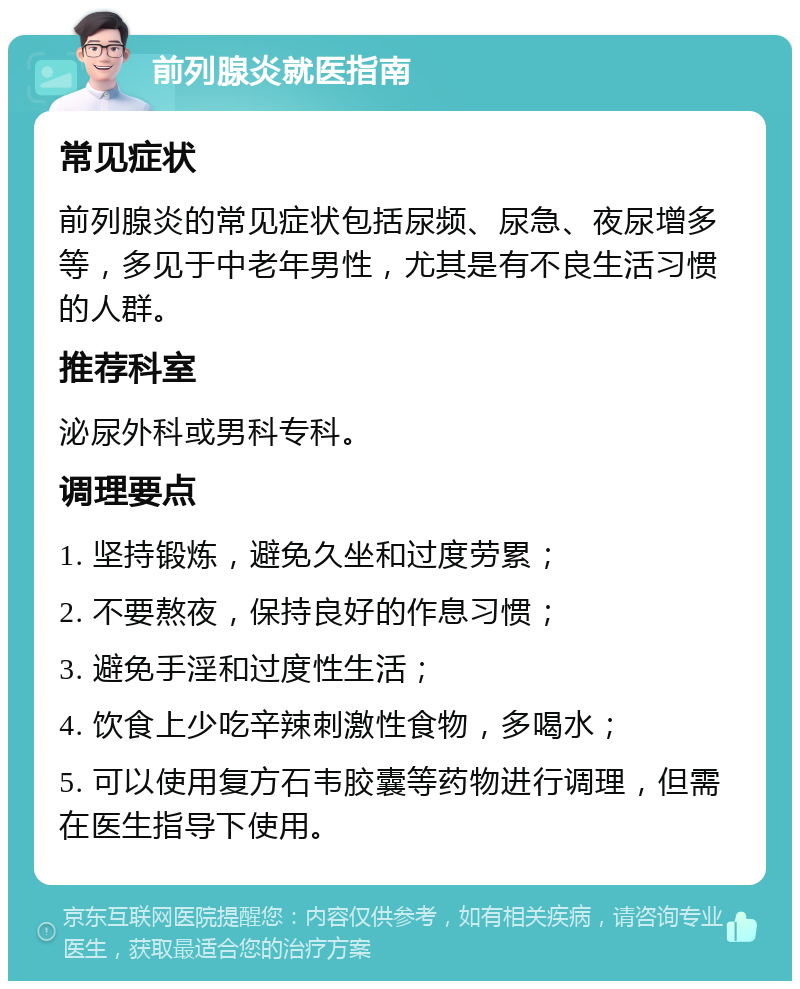 前列腺炎就医指南

常见症状

前列腺炎的常见症状包括尿频、尿急、夜尿增多等，多见于中老年男性，尤其是有不良生活习惯的人群。

推荐科室

泌尿外科或男科专科。

调理要点

1. 坚持锻炼，避免久坐和过度劳累；

2. 不要熬夜，保持良好的作息习惯；

3. 避免手淫和过度性生活；

4. 饮食上少吃辛辣刺激性食物，多喝水；

5. 可以使用复方石韦胶囊等药物进行调理，但需在医生指导下使用。

京东互联网医院提醒您：内容仅供参考，如有相关疾病，请咨询专业医生，获取最适合您的治疗方案